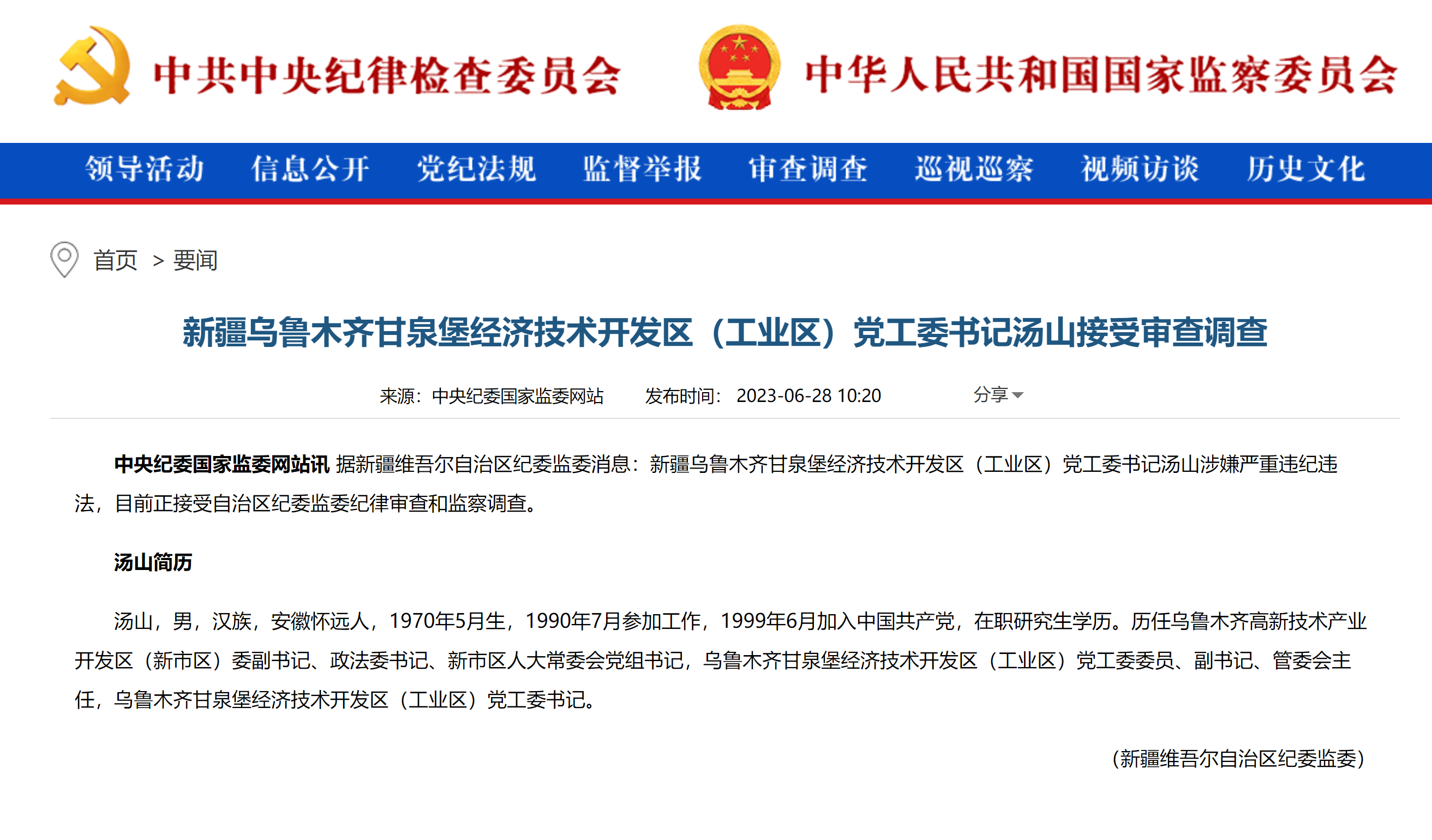 中共中央纪律检查委员会 中华人民共和国国家监察委员会

领导活动 信息公开 党纪法规 监督举报 审查调查 巡视巡察 视频访谈 历史文化

首页 > 要闻

新疆乌鲁木齐甘泉堡经济技术开发区（工业区）党工委书记汤山接受审查调查

来源：中央纪委国家监委网站 发布时间：2023-06-28 10:20 分享

中央纪委国家监委网站讯 据新疆维吾尔自治区纪委监委消息：新疆乌鲁木齐甘泉堡经济技术开发区（工业区）党工委书记汤山涉嫌严重违纪违法，目前正接受自治区纪委监委纪律审查和监察调查。

汤山简历

汤山，男，汉族，安徽怀远人，1970年5月生，1990年7月参加工作，1999年6月加入中国共产党，在职研究生学历。历任乌鲁木齐高新技术产业开发区（新市区）委副书记、政法委书记、新市区人大常委会党组书记，乌鲁木齐甘泉堡经济技术开发区（工业区）党工委委员、副书记、管委会主任，乌鲁木齐甘泉堡经济技术开发区（工业区）党工委书记。

（新疆维吾尔自治区纪委监委）